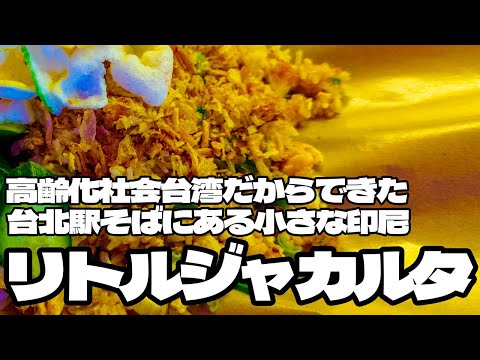 高齢化社会台湾だからできた
台北駅そばにある小さな印尼

リトルジャカルタ